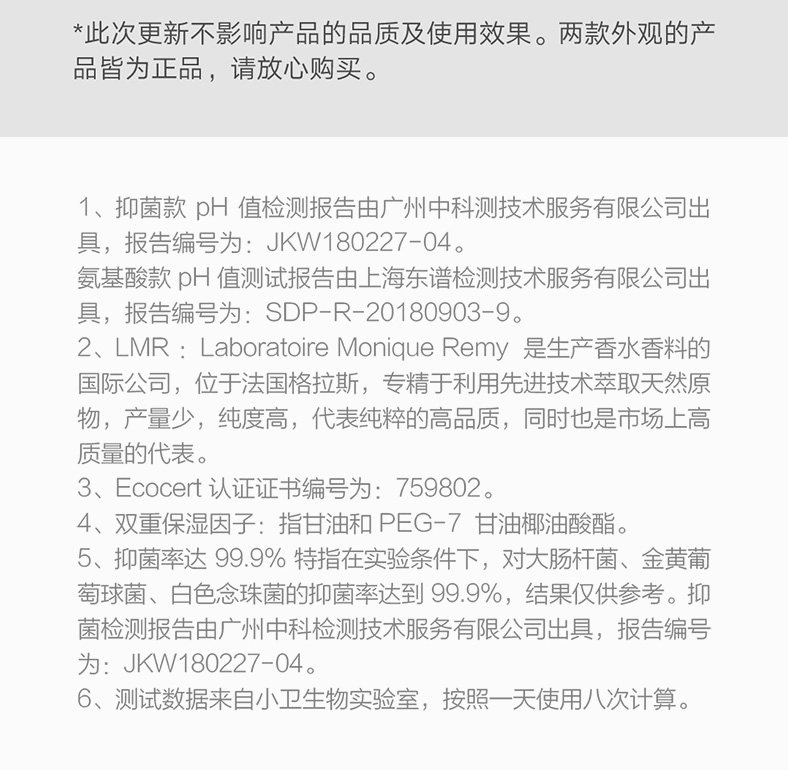 *此次更新不影响产品的品质及使用效果。两款外观的产品皆为正品，请放心购买。

1、抑菌款 pH 值检测报告由广州中科测技术服务有限公司出具，报告编号为：JKW180227-04。
氨基酸款 pH 值测试报告由上海东谱检测技术服务有限公司出具，报告编号为：SDP-R-20180903-9。
2、LMR：Laboratoire Monique Remy 是生产香水香料的国际公司，位于法国格拉斯，专精于利用先进技术萃取天然原物，产量少，纯度高，代表纯粹的高品质，同时也是市场上高质量的代表。
3、Ecocert 认证证书编号为：759802。
4、双重保湿因子：指甘油和 PEG-7 甘油椰油酸酯。
5、抑菌率达 99.9% 特指在实验条件下，对大肠杆菌、金黄葡萄球菌、白色念珠菌的抑菌率达到 99.9%，结果仅供参考。抑菌检测报告由广州中科检测技术服务有限公司出具，报告编号为：JKW180227-04。
6、测试数据来自小卫生物实验室，按照一天使用八次计算。